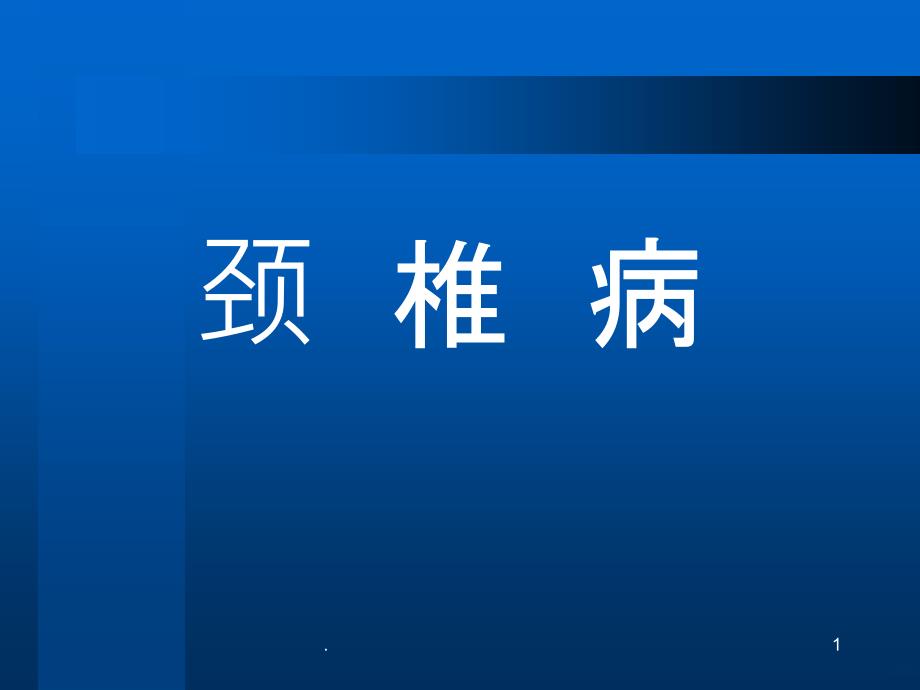 颈 椎 病

.

1